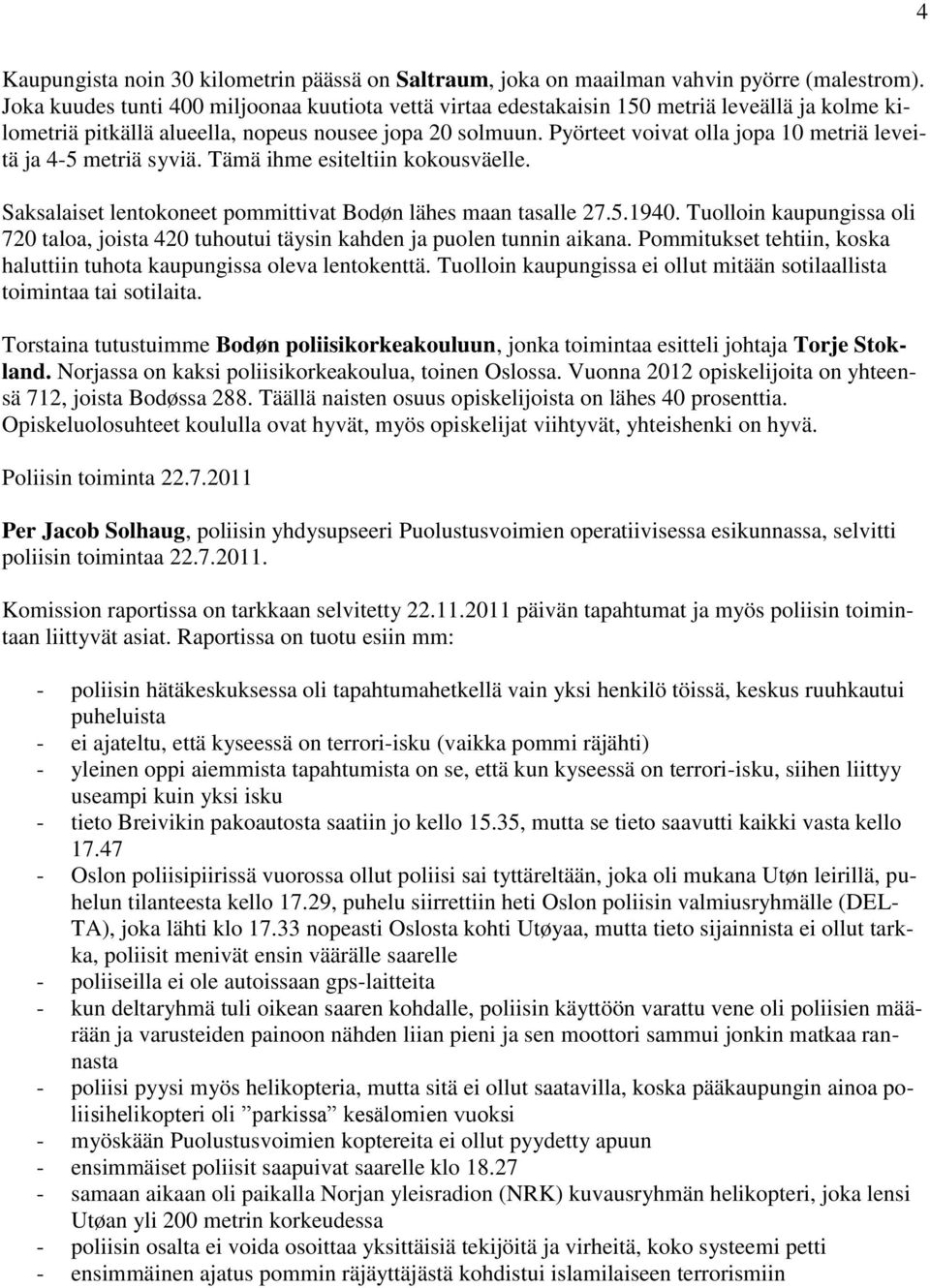 4

Kaupungista noin 30 kilometrin päässä on Saltraum, joka on maailman vahvin pyörre (malestrom). Joka kuudes tunti 400 miljoonaa kuutiota vettä virtaa edestakaisin 150 metriä leveällä ja kolme kilometriä pitkällä alueella, nopeus nousee jopa 20 solmuun. Pyörteet voivat olla jopa 10 metriä leveitä ja 4-5 metriä syviä. Tämä ihme esiteltiin kokousväelle.

Saksalaiset lentokoneet pommittivat Bodøn lähes maan tasalle 27.5.1940. Tuolloin kaupungissa oli 720 taloa, joista 420 tuhoutui täysin kahden ja puolen tunnin aikana. Pommitukset tehtiin, koska haluttiin tuhota kaupungissa oleva lentokenttä. Tuolloin kaupungissa ei ollut mitään sotilaallista toimintaa tai sotilaita.

Torstaina tutustuimme Bodøn poliisikorkeakouluun, jonka toimintaa esitteli johtaja Torje Stokland. Norjassa on kaksi poliisikorkeakoulua, toinen Oslossa. Vuonna 2012 opiskelijoita on yhteensä 712, joista Bodøssa 288. Täällä naisten osuus opiskelijoista on lähes 40 prosenttia. Opiskeluolosuhteet koululla ovat hyvät, myös opiskelijat viihtyvät, yhteishenki on hyvä.

Poliisin toiminta 22.7.2011

Per Jacob Solhaug, poliisin yhdysupseeri Puolustusvoimien operatiivisessa esikunnassa, selvitti poliisin toimintaa 22.7.2011.

Komission raportissa on tarkkaan selvitetty 22.11.2011 päivän tapahtumat ja myös poliisin toimintaan liittyvät asiat. Raportissa on tuotu esiin mm:

- poliisin hätäkeskuksessa oli tapahtumahetkellä vain yksi henkilö töissä, keskus ruuhkautui puheluista
- ei ajateltu, että kyseessä on terrori-isku (vaikka pommi räjähti)
- yleinen oppi aiemmista tapahtumista on se, että kun kyseessä on terrori-isku, siihen liittyy useampi kuin yksi isku
- tieto Breivikin pakoautosta saatiin jo kello 15.35, mutta se tieto saavutti kaikki vasta kello 17.47
- Oslon poliisipiirissä vuorossa ollut poliisi sai tyttäreltään, joka oli mukana Utøn leirillä, puhelun tilanteesta kello 17.29, puhelu siirrettiin heti Oslon poliisin valmiusryhmälle (DELTA), joka lähti klo 17.33 nopeasti Oslosta kohti Utøyaa, mutta tieto sijainnista ei ollut tarkka, poliisit menivät ensin väärälle saarelle
- poliiseilla ei ole autoissaan gps-laitteita
- kun deltaryhmä tuli oikean saaren kohdalle, poliisin käyttöön varattu vene oli poliisien määrään ja varusteiden painoon nähden liian pieni ja sen moottori sammui jonkin matkaa rannasta
- poliisi pyysi myös helikopteria, mutta sitä ei ollut saatavilla, koska pääkaupungin ainoa poliisihelikopteri oli ”parkissa” kesälomien vuoksi
- myöskään Puolustusvoimien koptereita ei ollut pyydetty apuun
- ensimmäiset poliisit saapuivat saarelle klo 18.27
- samaan aikaan oli paikalla Norjan yleisradion (NRK) kuvausryhmän helikopteri, joka lensi Utøan yli 200 metrin korkeudessa
- poliisin osalta ei voida osoittaa yksittäisiä tekijöitä ja virheitä, koko systeemi petti
- ensimmäinen ajatus pommin räjäyttäjästä kohdistui islamilaiseen terrorismiin